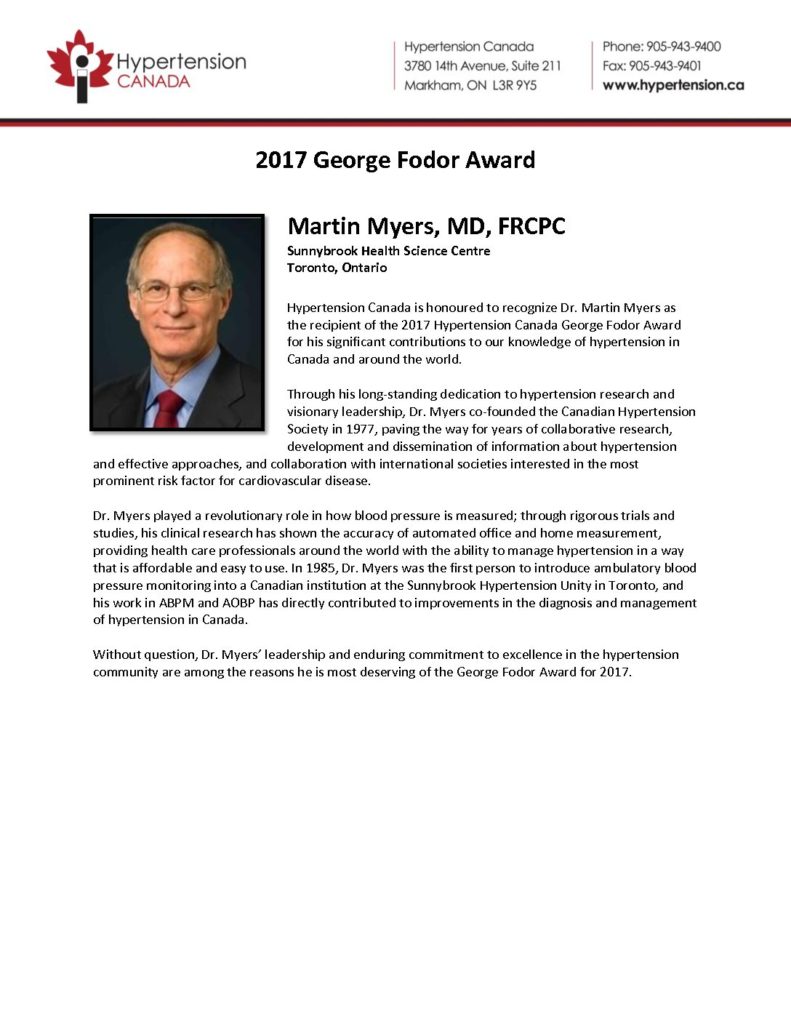 Hypertension CANADA

Hypertension Canada
3780 14th Avenue, Suite 211
Markham, ON L3R 9Y5

Phone: 905-943-9400
Fax: 905-943-9401
www.hypertension.ca

2017 George Fodor Award

Martin Myers, MD, FRCPC
Sunnybrook Health Science Centre
Toronto, Ontario

Hypertension Canada is honoured to recognize Dr. Martin Myers as the recipient of the 2017 Hypertension Canada George Fodor Award for his significant contributions to our knowledge of hypertension in Canada and around the world.

Through his long-standing dedication to hypertension research and visionary leadership, Dr. Myers co-founded the Canadian Hypertension Society in 1977, paving the way for years of collaborative research, development and dissemination of information about hypertension and effective approaches, and collaboration with international societies interested in the most prominent risk factor for cardiovascular disease.

Dr. Myers played a revolutionary role in how blood pressure is measured; through rigorous trials and studies, his clinical research has shown the accuracy of automated office and home measurement, providing health care professionals around the world with the ability to manage hypertension in a way that is affordable and easy to use. In 1985, Dr. Myers was the first person to introduce ambulatory blood pressure monitoring into a Canadian institution at the Sunnybrook Hypertension Unity in Toronto, and his work in ABPM and AOBP has directly contributed to improvements in the diagnosis and management of hypertension in Canada.

Without question, Dr. Myers' leadership and enduring commitment to excellence in the hypertension community are among the reasons he is most deserving of the George Fodor Award for 2017.